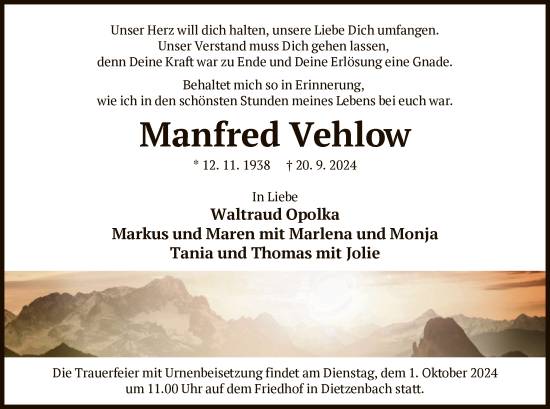 Unser Herz will dich halten, unsere Liebe Dich umfangen.
Unser Verstand muss Dich gehen lassen,
denn Deine Kraft war zu Ende und Deine Erlösung eine Gnade.

Behaltet mich so in Erinnerung,
wie ich in den schönsten Stunden meines Lebens bei euch war.

Manfred Vehlow

* 12. 11. 1938 † 20. 9. 2024

In Liebe
Waltraud Opolka
Markus und Maren mit Marlena und Monja
Tania und Thomas mit Jolie

Die Trauerfeier mit Urnenbeisetzung findet am Dienstag, dem 1. Oktober 2024 um 11.00 Uhr auf dem Friedhof in Dietzenbach statt.